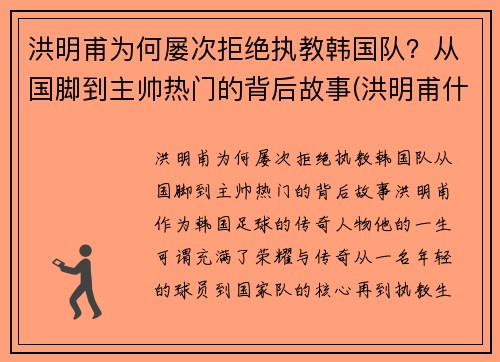 洪明甫为何屡次拒绝执教韩国队？从国脚到主帅热门的背后故事(洪明甫什

洪明甫为何屡次拒绝执教韩国队从国脚到主帅热门的背后故事洪明甫作为韩国足球的传奇人物他的一生可谓充满了荣耀与传奇从一名年轻的球员到国家队的核心再到执教生